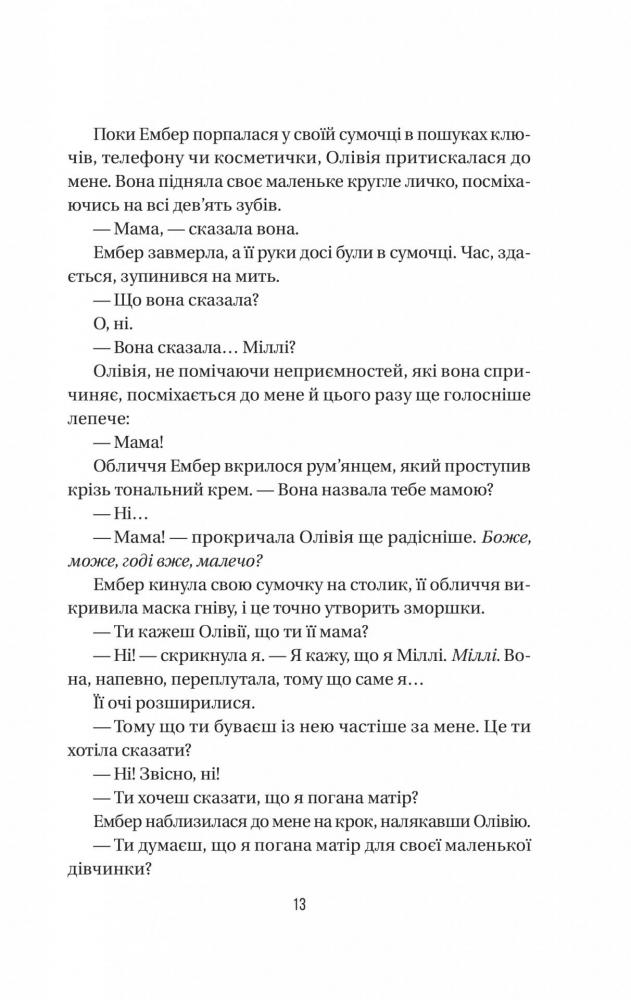 Поки Ембер порпалася у своїй сумочці в пошуках ключів, телефону чи косметички, Олівія притискалася до мене. Вона підняла своє маленьке кругле личко, посміхаючись на всі дев'ять зубів.

— Мама, — сказала вона.

Ембер завмерла, а її руки досі були в сумочці. Час, здається, зупинився на мить.

— Що вона сказала?

О, ні.

— Вона сказала… Міллі?

Олівія, не помічаючи неприємностей, які вона спричиняє, посміхається до мене й цього разу ще голосніше лепече:

— Мама!

Обличчя Ембер вкрилося рум'янцем, який проступив крізь тональний крем. — Вона назвала тебе мамою?

— Ні…

— Мама! — прокричала Олівія ще радісніше. Боже, може, годі вже, малечо?

Ембер кинула свою сумочку на столик, її обличчя викривила маска гніву, і це точно утворить зморшки.

— Ти кажеш Олівії, що ти її мама?

— Ні! — скрикнула я. — Я кажу, що я Міллі. Міллі. Вона, напевно, переплутала, тому що саме я…

Її очі розширилися.

— Тому що ти буваєш із нею частіше за мене. Це ти хотіла сказати?

— Ні! Звісно, ні!

— Ти хочеш сказати, що я погана матір?

Ембер наблизилася до мене на крок, налякавши Олівію.

— Ти думаєш, що я погана матір для своєї маленької дівчинки?

13